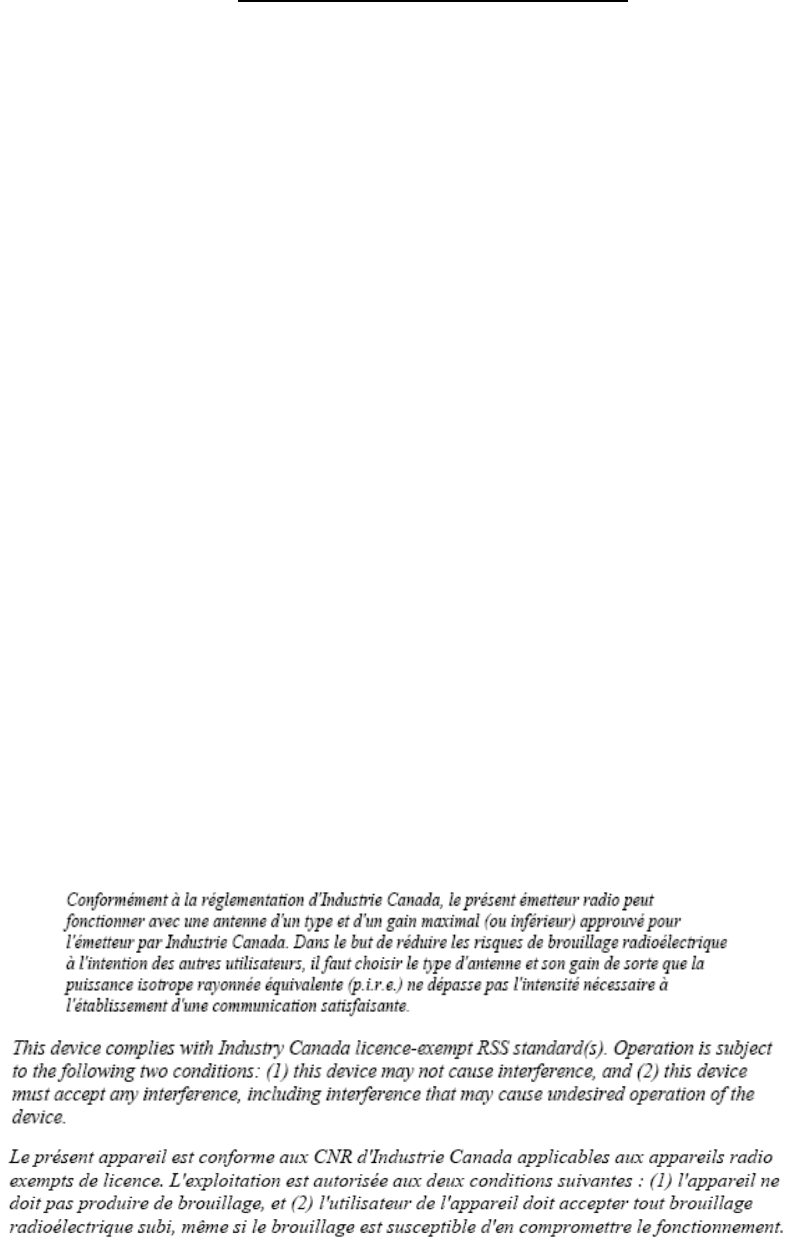 Conformément à la réglementation d'Industrie Canada, le présent émetteur radio peut fonctionner avec une antenne d'un type et d'un gain maximal (ou inférieur) approuvé pour l'émetteur par Industrie Canada. Dans le but de réduire les risques de brouillage radioélectrique à l'intention des autres utilisateurs, il faut choisir le type d'antenne et son gain de sorte que la puissance isotrope rayonnée équivalente (p.i.r.e.) ne dépasse pas l'intensité nécessaire à l'établissement d'une communication satisfaisante.

This device complies with Industry Canada licence-exempt RSS standard(s). Operation is subject to the following two conditions: (1) this device may not cause interference, and (2) this device must accept any interference, including interference that may cause undesired operation of the device.

Le présent appareil est conforme aux CNR d'Industrie Canada applicables aux appareils radio exempts de licence. L'exploitation est autorisée aux deux conditions suivantes : (1) l'appareil ne doit pas produire de brouillage, et (2) l'utilisateur de l'appareil doit accepter tout brouillage radioélectrique subi, même si le brouillage est susceptible d'en compromettre le fonctionnement.